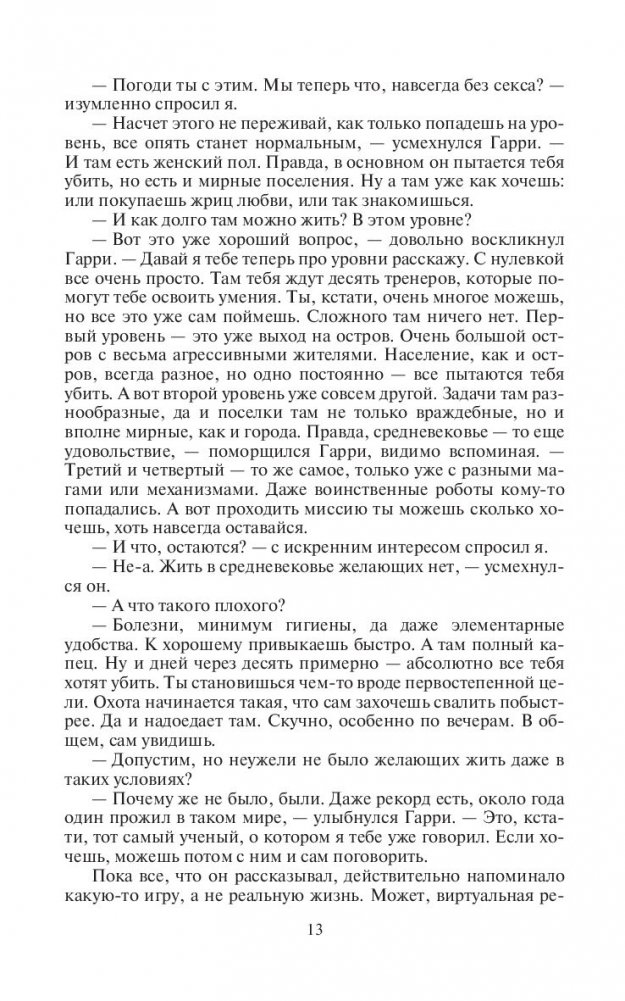 — Погоди ты с этим. Мы теперь что, навсегда без секса? — изумленно спросил я.

— Насчет этого не переживай, как только попадешь на уровень, все опять станет нормальным, — усмехнулся Гарри. — И там есть женский пол. Правда, в основном он пытается тебя убить, но есть и мирные поселения. Ну а там уже как хочешь: или покупаешь жриц любви, или так знакомишься.

— И как долго там можно жить? В этом уровне?

— Вот это уже хороший вопрос, — довольно воскликнул Гарри. — Давай я тебе теперь про уровни расскажу. С нулевкой все очень просто. Там тебя ждут десять тренеров, которые помогут тебе освоить умения. Ты, кстати, очень многое можешь, но все это уже сам поймешь. Сложного там ничего нет. Первый уровень — это уже выход на остров. Очень большой остров с весьма агрессивными жителями. Население, как и остров, всегда разное, но одно постоянно — все пытаются тебя убить. А вот второй уровень уже совсем другой. Задачи там разнообразные, да и поселки там не только враждебные, но и вполне мирные, как и города. Правда, средневековье — то еще удовольствие, — поморщился Гарри, видимо вспоминая. — Третий и четвертый — то же самое, только уже с разными магами или механизмами. Даже воинственные роботы кому-то попадались. А вот проходить миссию ты можешь сколько хочешь, хоть навсегда оставайся.

— И что, остаются? — с искренним интересом спросил я.

— Не-а. Жить в средневековье желающих нет, — усмехнулся он.

— А что такого плохого?

— Болезни, минимум гигиены, да даже элементарные удобства. К хорошему привыкаешь быстро. А там полный капец. Ну и дней через десять примерно — абсолютно все тебя хотят убить. Ты становишься чем-то вроде первостепенной цели. Охота начинается такая, что сам захочешь свалить побыстрее. Да и надоедает там. Скучно, особенно по вечерам. В общем, сам увидишь.

— Допустим, но неужели не было желающих жить даже в таких условиях?

— Почему же не было, были. Даже рекорд есть, около года один прожил в таком мире, — улыбнулся Гарри. — Это, кстати, тот самый ученый, о котором я тебе уже говорил. Если хочешь, можешь потом с ним и сам поговорить.

Пока все, что он рассказывал, действительно напоминало какую-то игру, а не реальную жизнь. Может, виртуальная ре-

13